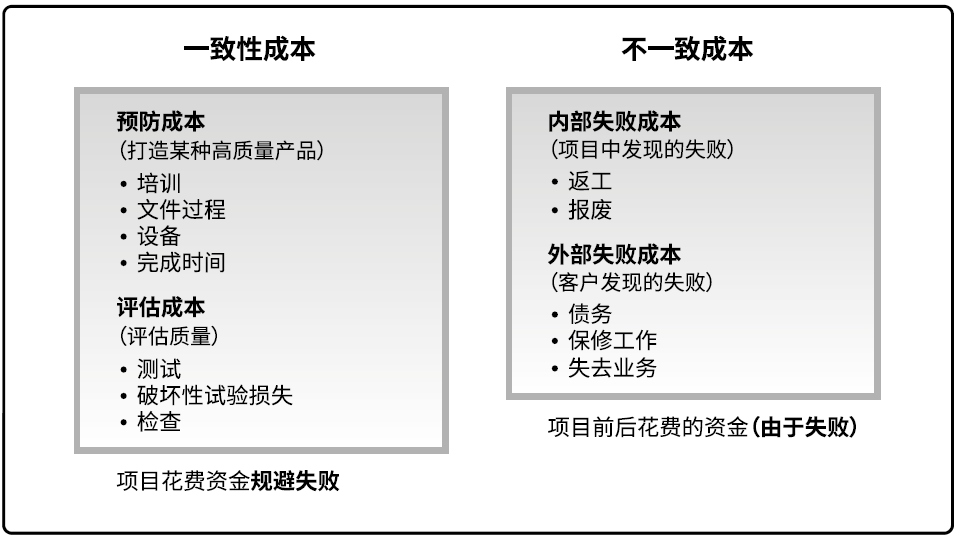 一致性成本

预防成本
（打造某种高质量产品）
• 培训
• 文件过程
• 设备
• 完成时间

评估成本
（评估质量）
• 测试
• 破坏性试验损失
• 检查

项目花费资金规避失败

不一致成本

内部失败成本
（项目中发现的失败）
• 返工
• 报废

外部失败成本
（客户发现的失败）
• 债务
• 保修工作
• 失去业务

项目前后花费的资金（由于失败）